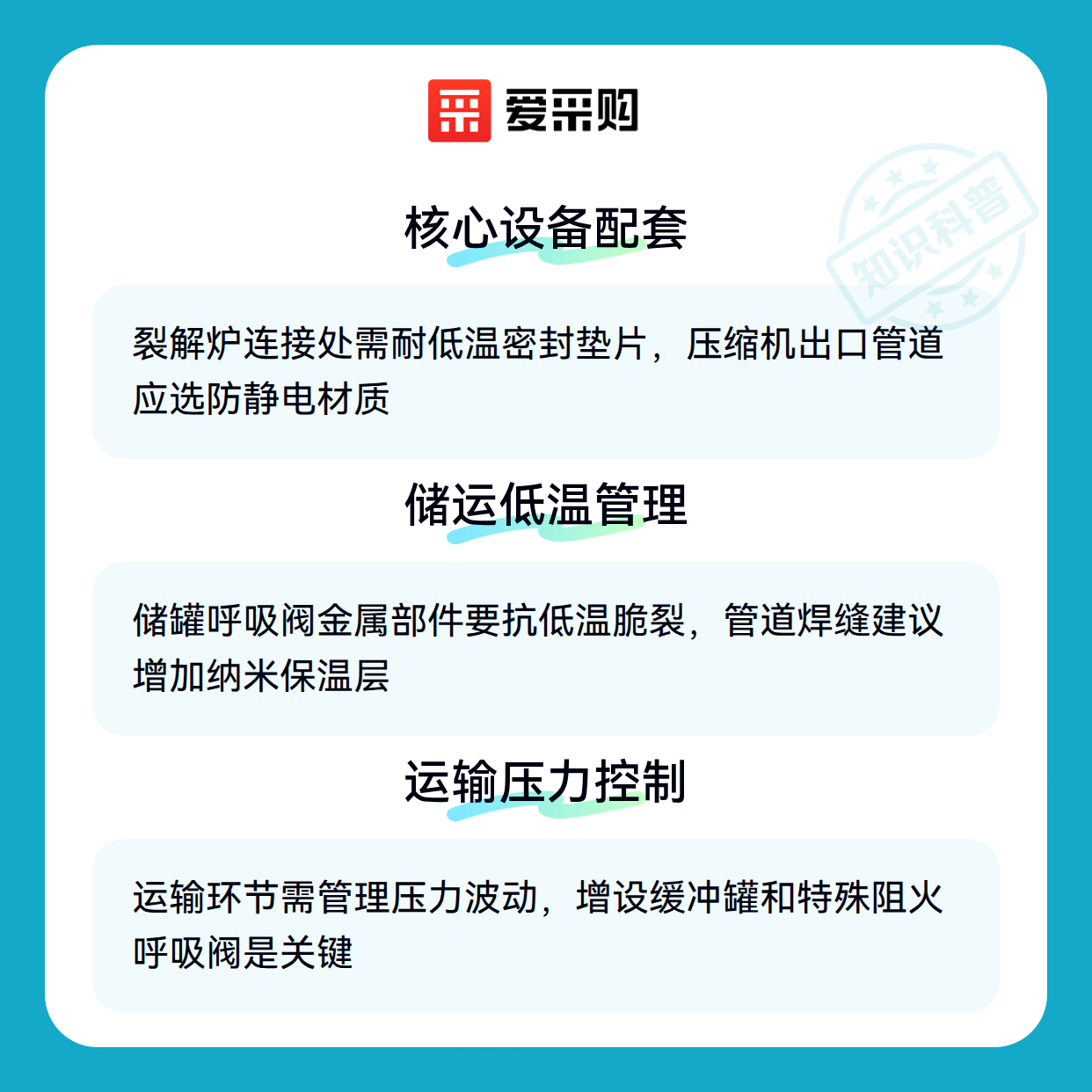 爱采购

核心设备配套

裂解炉连接处需耐低温密封垫片，压缩机出口管道应选防静电材质

储运低温管理

储罐呼吸阀金属部件要抗低温脆裂，管道焊缝建议增加纳米保温层

运输压力控制

运输环节需管理压力波动，增设缓冲罐和特殊阻火呼吸阀是关键

知识科普